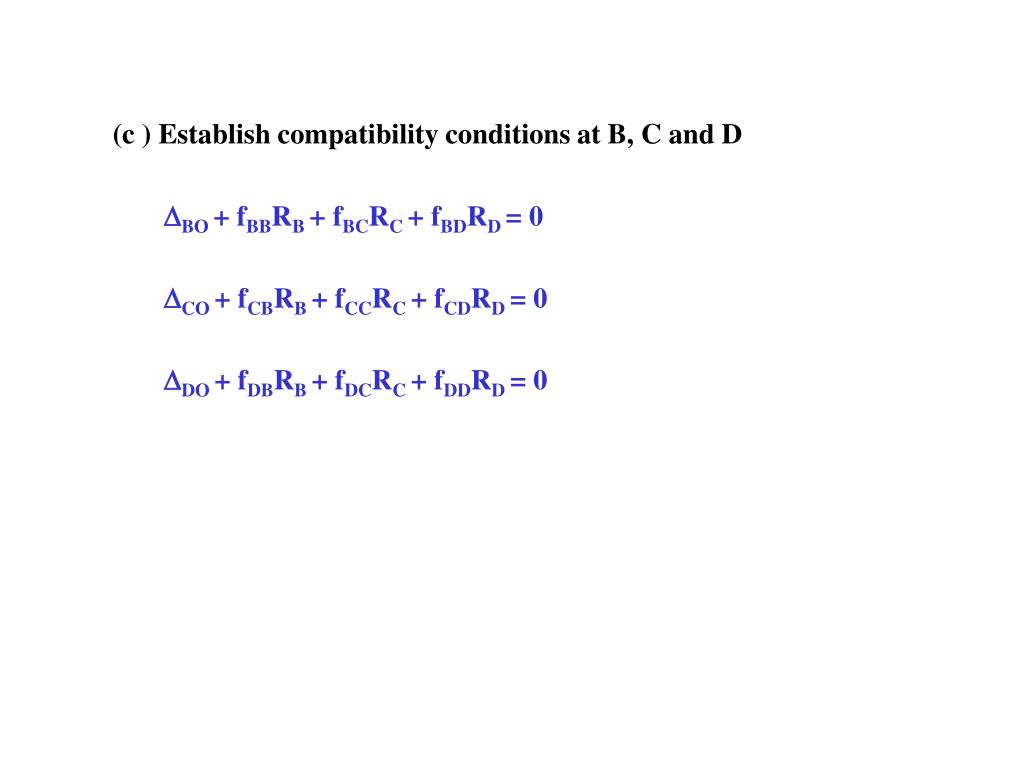 (c ) Establish compatibility conditions at B, C and D

$\Delta_{BO} + f_{BB}R_B + f_{BC}R_C + f_{BD}R_D = 0$

$\Delta_{CO} + f_{CB}R_B + f_{CC}R_C + f_{CD}R_D = 0$

$\Delta_{DO} + f_{DB}R_B + f_{DC}R_C + f_{DD}R_D = 0$